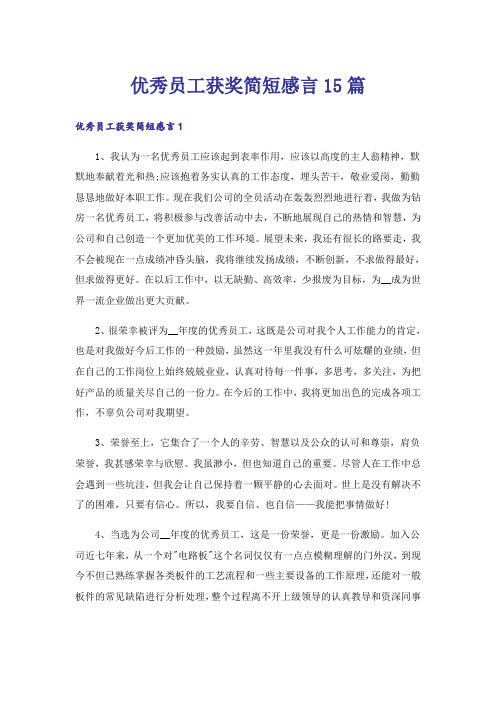 优秀员工获奖简短感言15篇

优秀员工获奖简短感言1

1、我认为一名优秀员工应该起到表率作用，应该以高度的主人翁精神，默默地奉献着光和热;应该抱着务实认真的工作态度，埋头苦干，敬业爱岗，勤勤恳恳地做好本职工作。现在我们公司的全员活动在轰轰烈烈地进行着，我做为钻房一名优秀员工，将积极参与改善活动中去，不断地展现自己的热情和智慧，为公司和自己创造一个更加优美的工作环境。展望未来，我还有很长的路要走，我不会被现在一点成绩冲昏头脑，我将继续发扬成绩，不断创新，不求做得最好，但求做得更好。在以后工作中，以无缺勤、高效率，少报废为目标，为__成为世界一流企业做出更大贡献。

2、很荣幸被评为__年度的优秀员工，这既是公司对我个人工作能力的肯定，也是对我做好今后工作的一种鼓励，虽然这一年里我没有什么可炫耀的业绩，但在自己的工作岗位上始终兢兢业业，认真对待每一件事，多思考，多关注，为把好产品的质量关尽自己的一份力。在今后的工作中，我将更加出色的完成各项工作，不辜负公司对我期望。

3、荣誉至上，它集合了一个人的辛劳、智慧以及公众的认可和尊崇，肩负荣誉，我甚感荣幸与欣慰。我虽渺小，但也知道自己的重要。尽管人在工作中总会遇到一些坑洼，但我会让自己保持着一颗平静的心去面对。世上是没有解决不了的困难，只要有信心。所以，我要自信、也自信——我能把事情做好!

4、当选为公司__年度的优秀员工，这是一份荣誉，更是一份激励。加入公司近七年来，从一个对"电路板"这个名词仅仅有一点点模糊理解的门外汉，到现今不但已熟练掌握各类板件的工艺流程和一些主要设备的工作原理，还能对一般板件的常见缺陷进行分析处理，整个过程离不开上级领导的认真教导和资深同事